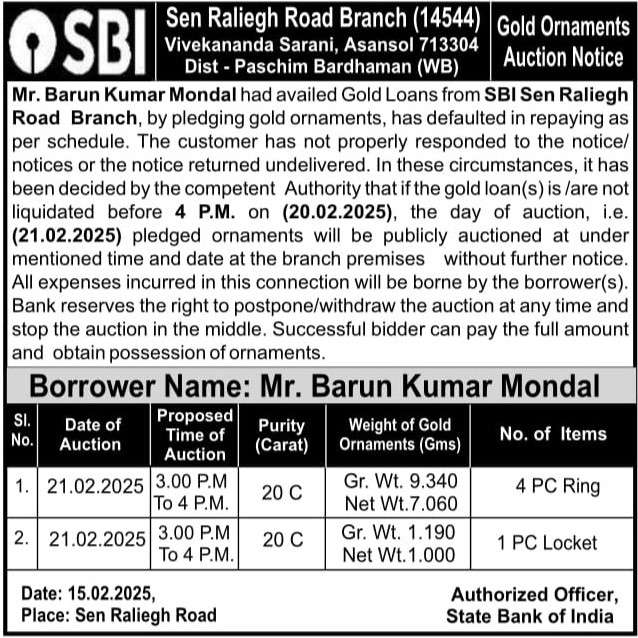 SBI

Sen Raliegh Road Branch (14544)
Vivekananda Sarani, Asansol 713304
Dist - Paschim Bardhaman (WB)

Gold Ornaments Auction Notice

Mr. Barun Kumar Mondal had availed Gold Loans from SBI Sen Raliegh Road Branch, by pledging gold ornaments, has defaulted in repaying as per schedule. The customer has not properly responded to the notice/ notices or the notice returned undelivered. In these circumstances, it has been decided by the competent Authority that if the gold loan(s) is /are not liquidated before 4 P.M. on (20.02.2025), the day of auction, i.e. (21.02.2025) pledged ornaments will be publicly auctioned at under mentioned time and date at the branch premises without further notice. All expenses incurred in this connection will be borne by the borrower(s). Bank reserves the right to postpone/withdraw the auction at any time and stop the auction in the middle. Successful bidder can pay the full amount and obtain possession of ornaments.

Borrower Name: Mr. Barun Kumar Mondal

| Sl. No. | Date of Auction | Proposed Time of Auction | Purity (Carat) | Weight of Gold Ornaments (Gms) | No. of Items |
|---|---|---|---|---|---|
| 1. | 21.02.2025 | 3.00 P.M To 4 P.M. | 20 C | Gr. Wt. 9.340 Net Wt.7.060 | 4 PC Ring |
| 2. | 21.02.2025 | 3.00 P.M To 4 P.M. | 20 C | Gr. Wt. 1.190 Net Wt.1.000 | 1 PC Locket |

Date: 15.02.2025,
Place: Sen Raliegh Road

Authorized Officer,
State Bank of India